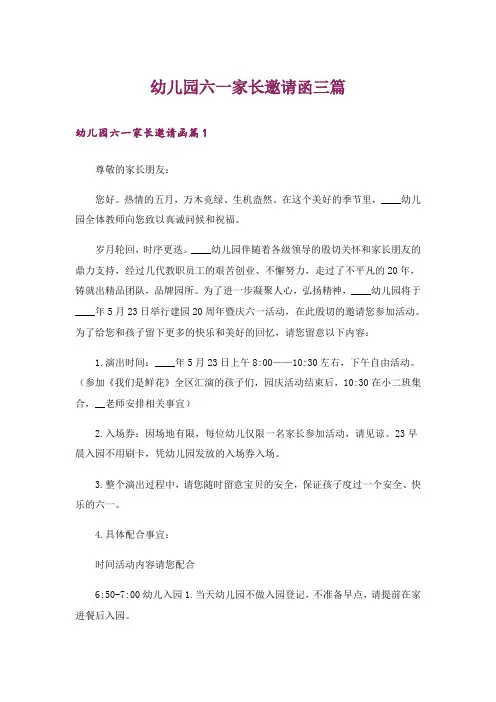 幼儿园六一家长邀请函三篇

幼儿园六一家长邀请函篇1

尊敬的家长朋友：

您好。热情的五月，万木竞绿、生机盎然，在这个美好的季节里，____幼儿园全体教师向您致以真诚问候和祝福。

岁月轮回，时序更迭。____幼儿园伴随着各级领导的殷切关怀和家长朋友的鼎力支持，经过几代教职员工的艰苦创业、不懈努力，走过了不平凡的20年，铸就出精品团队，品牌园所。为了进一步凝聚人心，弘扬精神，____幼儿园将于____年5月23日举行建园20周年暨庆六一活动，在此殷切的邀请您参加活动。为了给您和孩子留下更多的快乐和美好的回忆，请您留意以下内容：

1.演出时间：____年5月23日上午8:00——10:30左右，下午自由活动。（参加《我们是鲜花》全区汇演的孩子们，园庆活动结束后，10:30在小二班集合，__老师安排相关事宜）

2.入场券：因场地有限，每位幼儿仅限一名家长参加活动，请见谅。23早晨入园不用刷卡，凭幼儿园发放的入场券入场。

3.整个演出过程中，请您随时留意宝贝的安全，保证孩子度过一个安全、快乐的六一。

4.具体配合事宜：

时间活动内容请您配合

6:50-7:00幼儿入园1.当天幼儿园不做入园登记，不准备早点，请提前在家进餐后入园。